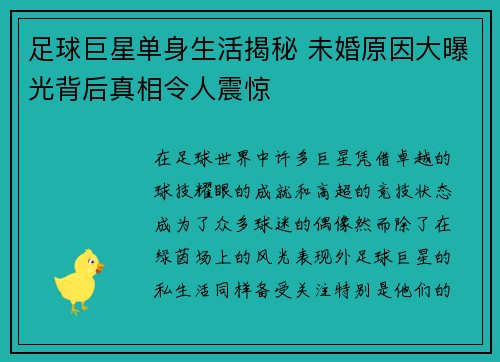 足球巨星单身生活揭秘 未婚原因大曝光背后真相令人震惊

在足球世界中许多巨星凭借卓越的球技耀眼的成就和高超的竞技状态成为了众多球迷的偶像然而除了在绿茵场上的风光表现外足球巨星的私生活同样备受关注特别是他们的